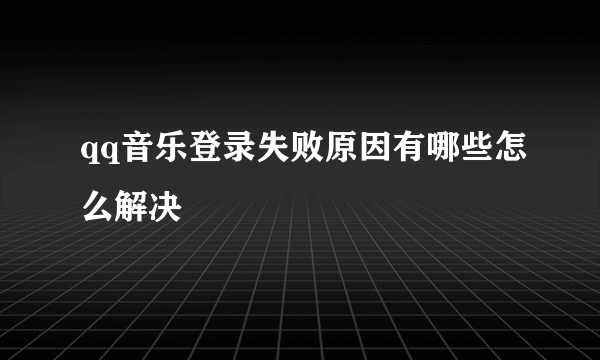 qq音乐登录失败原因有哪些怎么解决